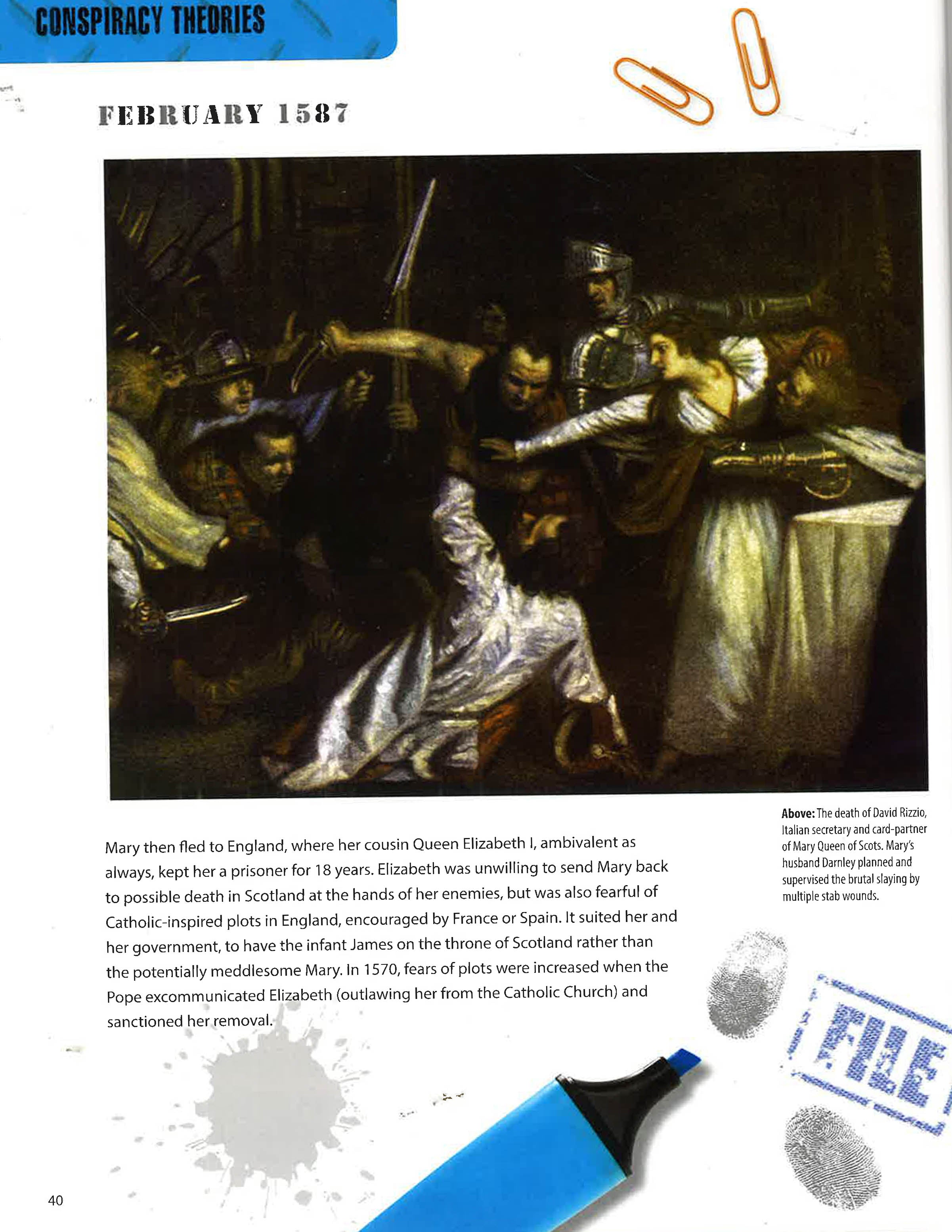 CONSPIRACY THEORIES

FEBRUARY 1587

Above: The death of David Rizzio, Italian secretary and card-partner of Mary Queen of Scots. Mary's husband Darnley planned and supervised the brutal slaying by multiple stab wounds.

Mary then fled to England, where her cousin Queen Elizabeth I, ambivalent as always, kept her a prisoner for 18 years. Elizabeth was unwilling to send Mary back to possible death in Scotland at the hands of her enemies, but was also fearful of Catholic-inspired plots in England, encouraged by France or Spain. It suited her and her government, to have the infant James on the throne of Scotland rather than the potentially meddlesome Mary. In 1570, fears of plots were increased when the Pope excommunicated Elizabeth (outlawing her from the Catholic Church) and sanctioned her removal.

FILE

40